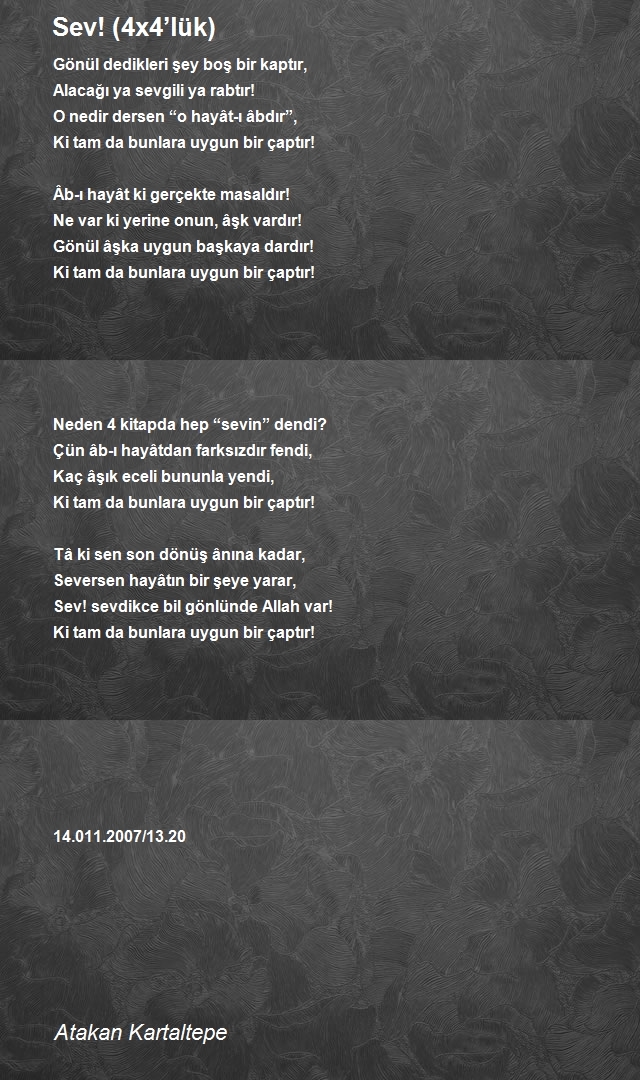 Sev! (4x4’lük)

Gönül dedikleri şey boş bir kaptır,
Alacağı ya sevgili ya rabtır!
O nedir dersen “o hayât-ı âbdır”,
Ki tam da bunlara uygun bir çaptır!

Âb-ı hayât ki gerçekte masaldır!
Ne var ki yerine onun, âşk vardır!
Gönül âşka uygun başkaya dardır!
Ki tam da bunlara uygun bir çaptır!

Neden 4 kitapda hep “sevin” dendi?
Çün âb-ı hayâtdan farksızdır fendi,
Kaç âşık eceli bununla yendi,
Ki tam da bunlara uygun bir çaptır!

Tâ ki sen son dönüş ânına kadar,
Seversen hayâtın bir şeye yarar,
Sev! sevdikce bil gönlünde Allah var!
Ki tam da bunlara uygun bir çaptır!

14.011.2007/13.20

Atakan Kartaltepe